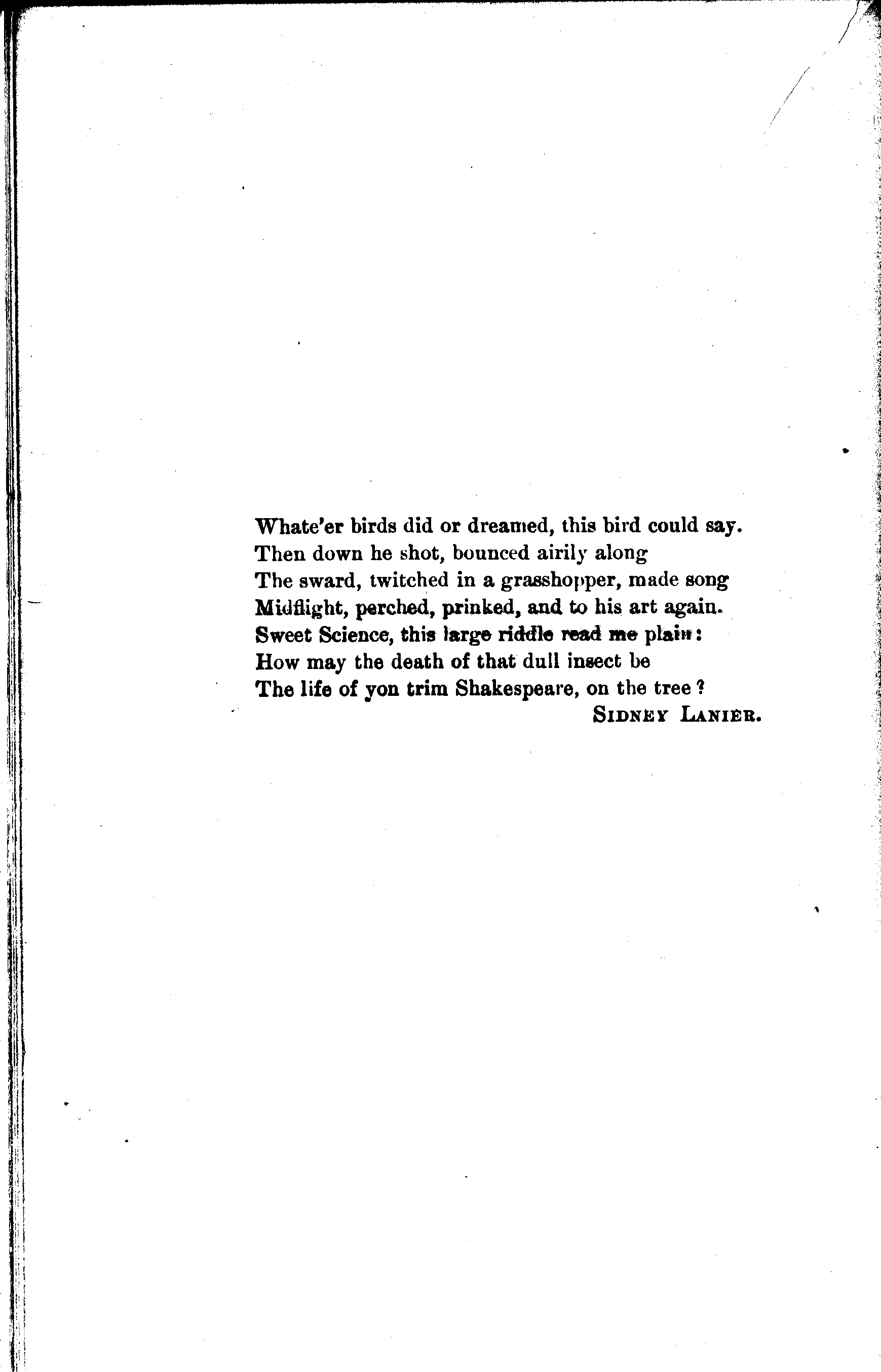 Whate'er birds did or dreamed, this bird could say.
Then down he shot, bounced airily along
The sward, twitched in a grasshopper, made song
Midflight, perched, prinked, and to his art again.
Sweet Science, this large riddle read me plain:
How may the death of that dull insect be
The life of yon trim Shakespeare, on the tree?
SIDNEY LANIER.